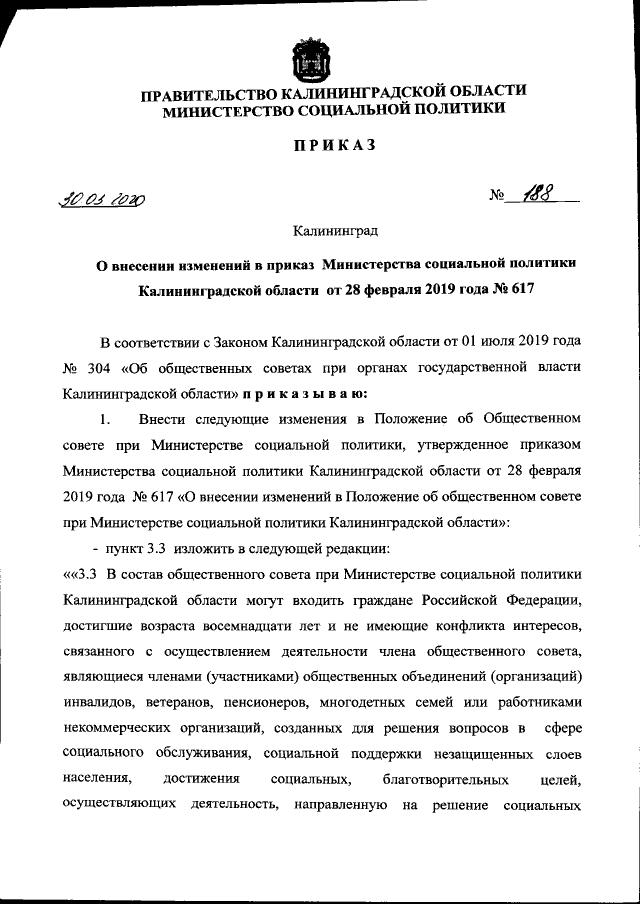 ПРАВИТЕЛЬСТВО КАЛИНИНГРАДСКОЙ ОБЛАСТИ
МИНИСТЕРСТВО СОЦИАЛЬНОЙ ПОЛИТИКИ

ПРИКАЗ

30.03.2020

№ 188

Калининград

О внесении изменений в приказ Министерства социальной политики Калининградской области от 28 февраля 2019 года № 617

В соответствии с Законом Калининградской области от 01 июля 2019 года № 304 «Об общественных советах при органах государственной власти Калининградской области» приказываю:

1. Внести следующие изменения в Положение об Общественном совете при Министерстве социальной политики, утвержденное приказом Министерства социальной политики Калининградской области от 28 февраля 2019 года № 617 «О внесении изменений в Положение об общественном совете при Министерстве социальной политики Калининградской области»:

- пункт 3.3 изложить в следующей редакции:

««3.3 В состав общественного совета при Министерстве социальной политики Калининградской области могут входить граждане Российской Федерации, достигшие возраста восемнадцати лет и не имеющие конфликта интересов, связанного с осуществлением деятельности члена общественного совета, являющиеся членами (участниками) общественных объединений (организаций) инвалидов, ветеранов, пенсионеров, многодетных семей или работниками некоммерческих организаций, созданных для решения вопросов в сфере социального обслуживания, социальной поддержки незащищенных слоев населения, достижения социальных, благотворительных целей, осуществляющих деятельность, направленную на решение социальных